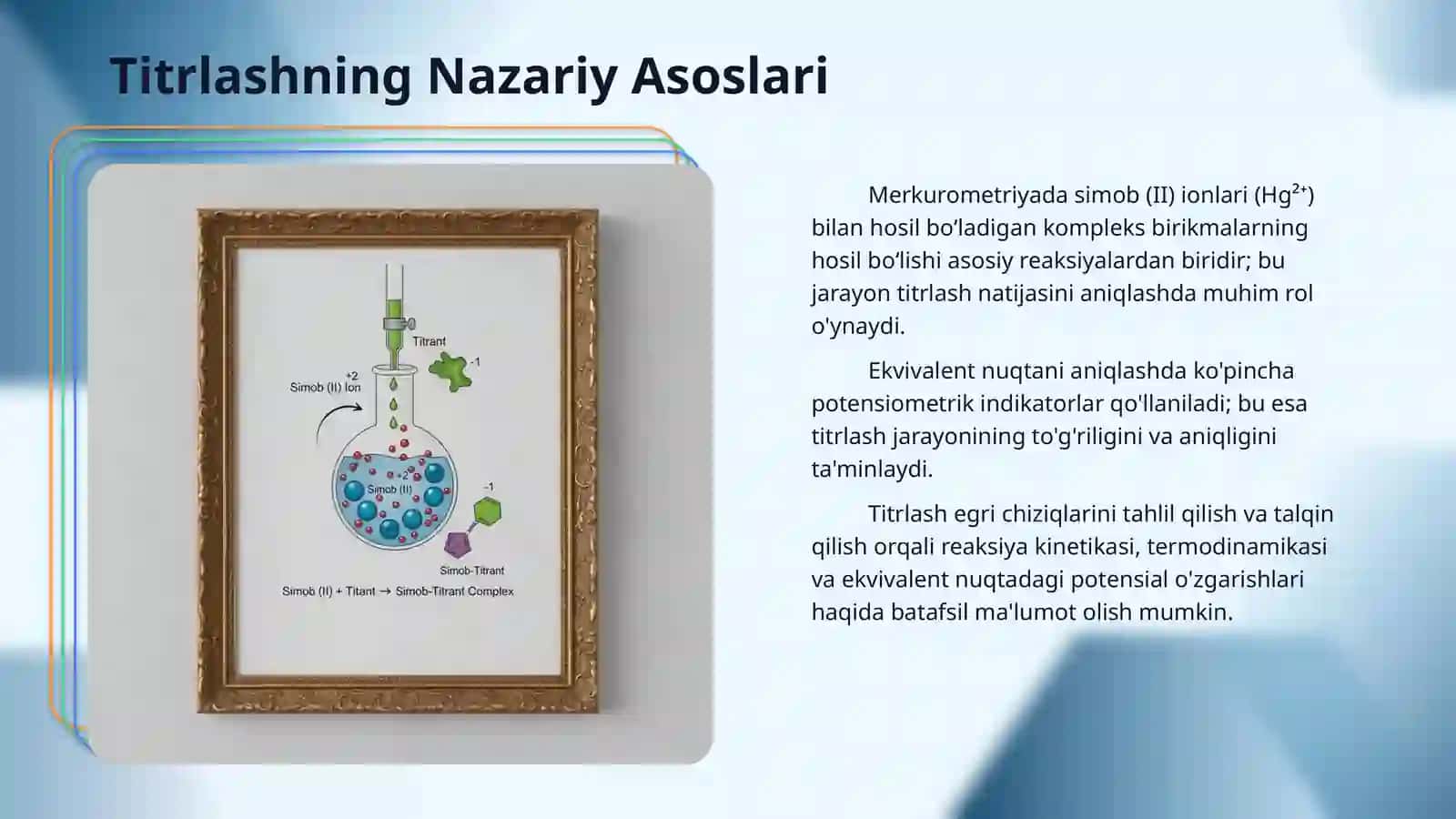 Titrlashning Nazariy Asoslari

Titrant
-1
+2
Simob (II) Ion
+2
Simob (II)
-1
Simob-Titrant
Simob (II) + Titant → Simob-Titrant Complex

Merkurometriyada simob (II) ionlari ($Hg^{2+}$) bilan hosil bo‘ladigan kompleks birikmalarning hosil bo‘lishi asosiy reaksiyalardan biridir; bu jarayon titrlash natijasini aniqlashda muhim rol o'ynaydi.

Ekvivalent nuqtani aniqlashda ko'pincha potensiometrik indikatorlar qo'llaniladi; bu esa titrlash jarayonining to'g'riligini va aniqligini ta'minlaydi.

Titrlash egri chiziqlarini tahlil qilish va talqin qilish orqali reaksiya kinetikasi, termodinamikasi va ekvivalent nuqtadagi potensial o'zgarishlari haqida batafsil ma'lumot olish mumkin.